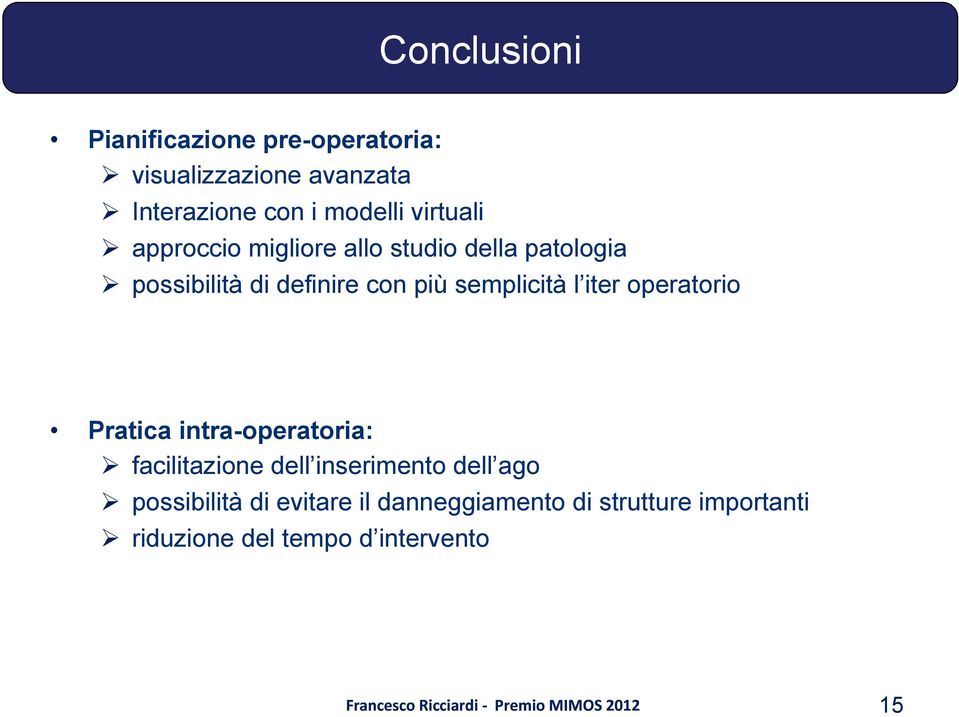 Conclusioni

• Pianificazione pre-operatoria:
➢ visualizzazione avanzata
➢ Interazione con i modelli virtuali
➢ approccio migliore allo studio della patologia
➢ possibilità di definire con più semplicità l'iter operatorio

• Pratica intra-operatoria:
➢ facilitazione dell'inserimento dell'ago
➢ possibilità di evitare il danneggiamento di strutture importanti
➢ riduzione del tempo d'intervento

Francesco Ricciardi - Premio MIMOS 2012

15